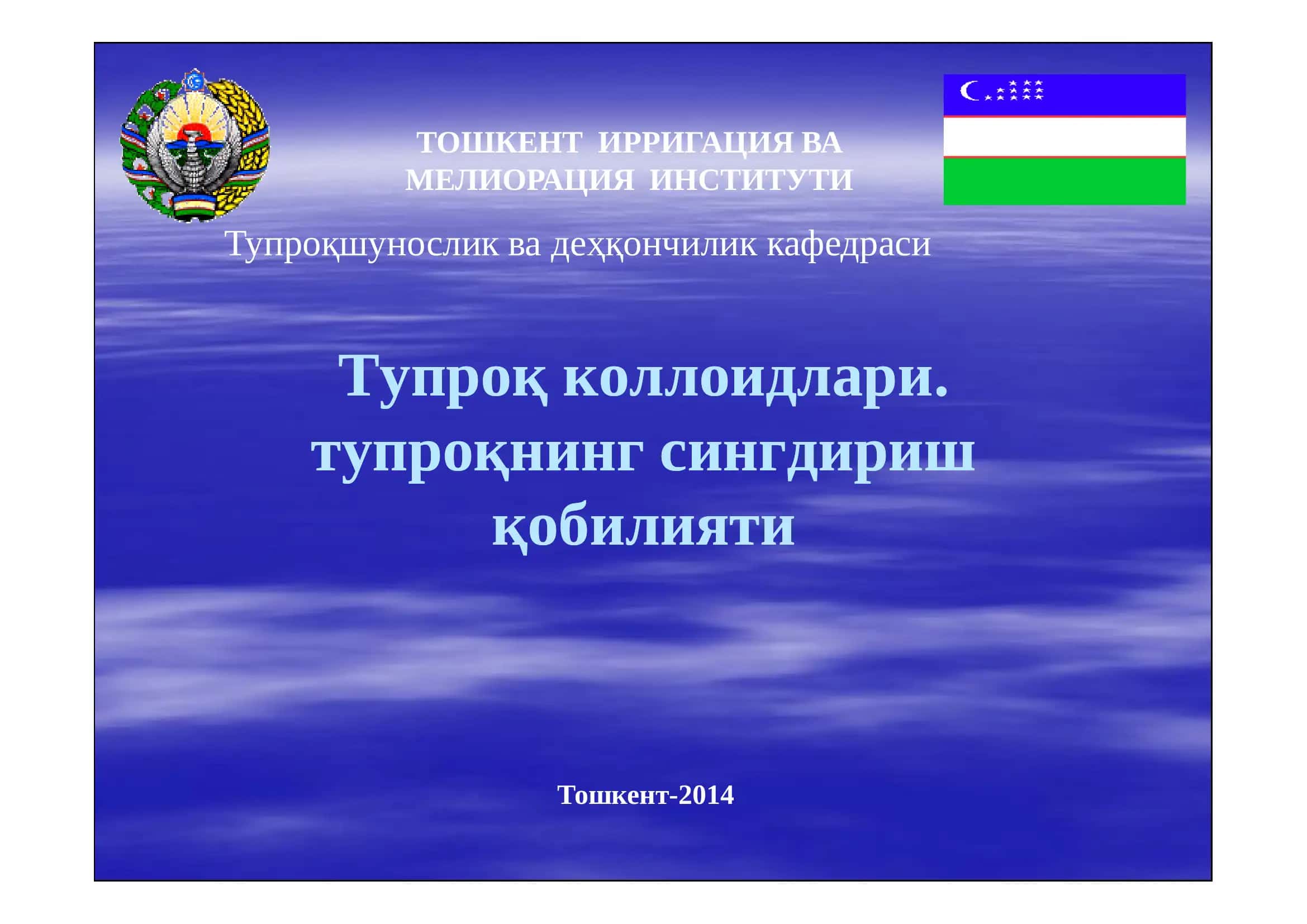 ТОШКЕНТ ИРРИГАЦИЯ ВА МЕЛИОРАЦИЯ ИНСТИТУТИ

Тупроқшунослик ва деҳқончилик кафедраси

Тупроқ коллоидлари. тупроқнинг сингдириш қобилияти

Тошкент-2014